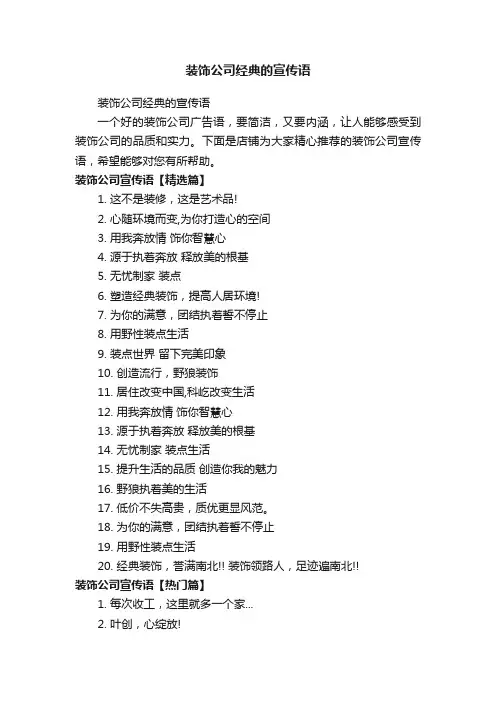 装饰公司经典的宣传语

装饰公司经典的宣传语

一个好的装饰公司广告语，要简洁，又要内涵，让人能够感受到装饰公司的品质和实力。下面是店铺为大家精心推荐的装饰公司宣传语，希望能够对您有所帮助。

装饰公司宣传语【精选篇】

1. 这不是装修，这是艺术品!

2. 心随环境而变,为你打造心的空间

3. 用我奔放情 饰你智慧心

4. 源于执着奔放 释放美的根基

5. 无忧制家 装点

6. 塑造经典装饰，提高人居环境!

7. 为你的满意，团结执着誓不停止

8. 用野性装点生活

9. 装点世界 留下完美印象

10. 创造流行，野狼装饰

11. 居住改变中国,科屹改变生活

12. 用我奔放情 饰你智慧心

13. 源于执着奔放 释放美的根基

14. 无忧制家 装点生活

15. 提升生活的品质 创造你我的魅力

16. 野狼执着美的生活

17. 低价不失高贵，质优更显风范。

18. 为你的满意，团结执着誓不停止

19. 用野性装点生活

20. 经典装饰，誉满南北!! 装饰领路人，足迹遍南北!!

装饰公司宣传语【热门篇】

1. 每次收工，这里就多一个家...

2. 叶创，心绽放!